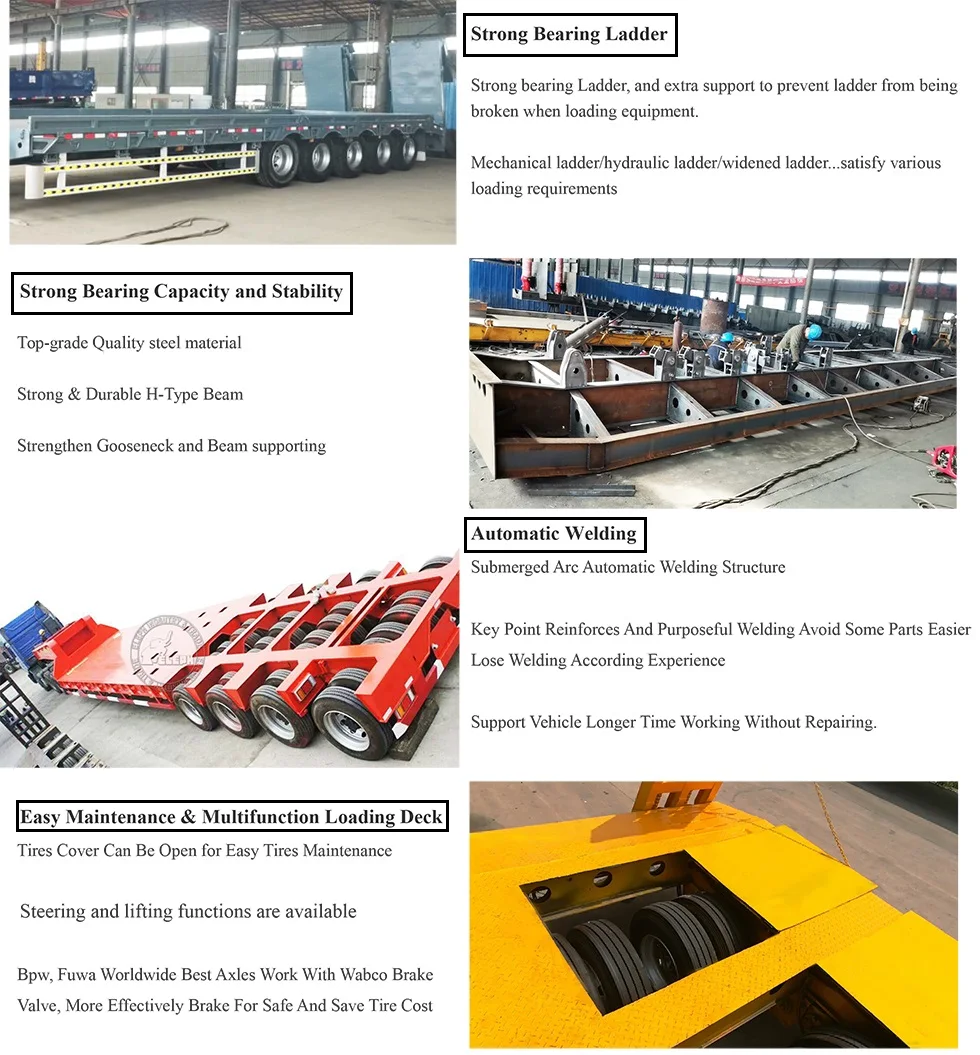 Strong Bearing Ladder

Strong bearing Ladder, and extra support to prevent ladder from being broken when loading equipment.

Mechanical ladder/hydraulic ladder/widened ladder...satisfy various loading requirements

Strong Bearing Capacity and Stability

Top-grade Quality steel material

Strong & Durable H-Type Beam

Strengthen Gooseneck and Beam supporting

Automatic Welding

Submerged Arc Automatic Welding Structure

Key Point Reinforces And Purposeful Welding Avoid Some Parts Easier Lose Welding According Experience

Support Vehicle Longer Time Working Without Repairing.

Easy Maintenance & Multifunction Loading Deck

Tires Cover Can Be Open for Easy Tires Maintenance

Steering and lifting functions are available

Bpw, Fuwa Worldwide Best Axles Work With Wabco Brake Valve, More Effectively Brake For Safe And Save Tire Cost